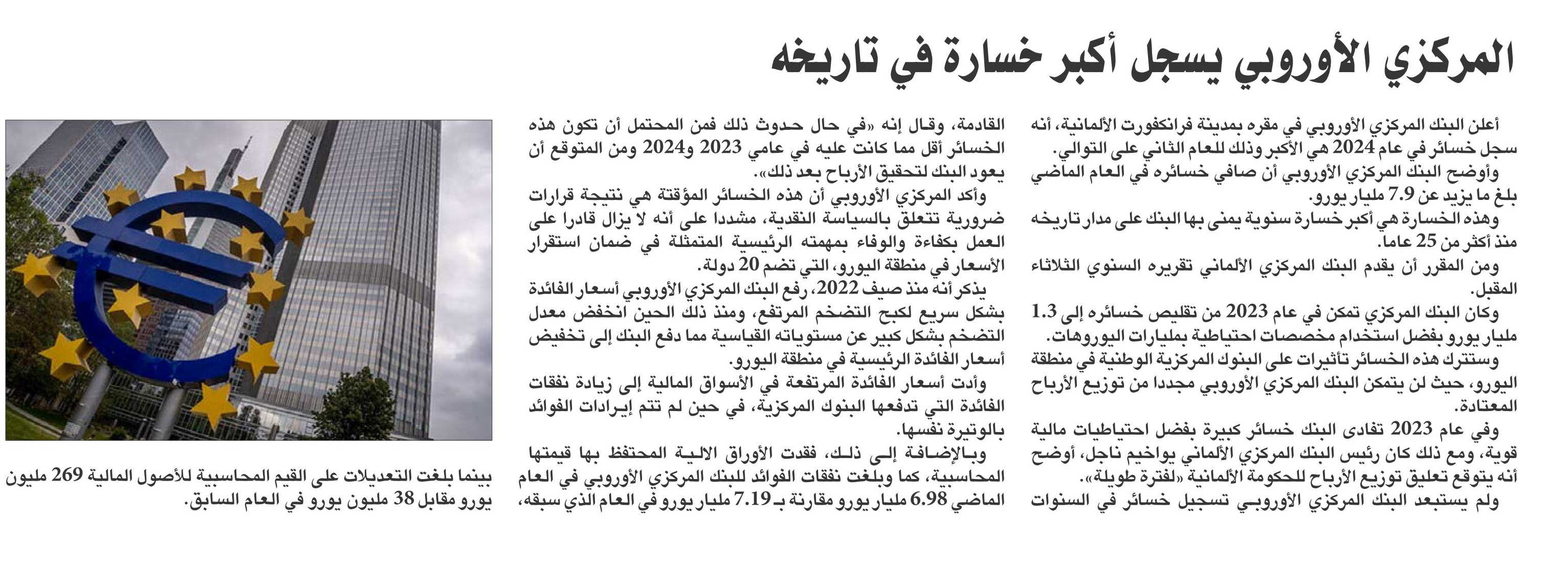 المركزي الأوروبي يسجل أكبر خسارة في تاريخه

أعلن البنك المركزي الأوروبي في مقره بمدينة فرانكفورت الألمانية، أنه سجل خسائر في عام 2024 هي الأكبر وذلك للعام الثاني على التوالي.
وأوضح البنك المركزي الأوروبي أن صافي خسائره في العام الماضي بلغ ما يزيد عن 7.9 مليار يورو.
وهذه الخسارة هي أكبر خسارة سنوية يمنى بها البنك على مدار تاريخه منذ أكثر من 25 عاما.
ومن المقرر أن يقدم البنك المركزي الألماني تقريره السنوي الثلاثاء المقبل.
وكان البنك المركزي تمكن في عام 2023 من تقليص خسائره إلى 1.3 مليار يورو بفضل استخدام مخصصات احتياطية بمليارات اليوروهات.
وستترك هذه الخسائر تأثيرات على البنوك المركزية الوطنية في منطقة اليورو، حيث لن يتمكن البنك المركزي الأوروبي مجددا من توزيع الأرباح المعتادة.
وفي عام 2023 تفادى البنك خسائر كبيرة بفضل احتياطيات مالية قوية، ومع ذلك كان رئيس البنك المركزي الألماني يواخيم ناجل، أوضح أنه يتوقع تعليق توزيع الأرباح للحكومة الألمانية «لفترة طويلة».
ولم يستبعد البنك المركزي الأوروبي تسجيل خسائر في السنوات القادمة، وقال إنه «في حال حدوث ذلك فمن المحتمل أن تكون هذه الخسائر أقل مما كانت عليه في عامي 2023 و2024 ومن المتوقع أن يعود البنك لتحقيق الأرباح بعد ذلك».
وأكد المركزي الأوروبي أن هذه الخسائر المؤقتة هي نتيجة قرارات ضرورية تتعلق بالسياسة النقدية، مشددا على أنه لا يزال قادرا على العمل بكفاءة والوفاء بمهمته الرئيسية المتمثلة في ضمان استقرار الأسعار في منطقة اليورو، التي تضم 20 دولة.
يذكر أنه منذ صيف 2022، رفع البنك المركزي الأوروبي أسعار الفائدة بشكل سريع لكبح التضخم المرتفع، ومنذ ذلك الحين انخفض معدل التضخم بشكل كبير عن مستوياته القياسية مما دفع البنك إلى تخفيض أسعار الفائدة الرئيسية في منطقة اليورو.
وأدت أسعار الفائدة المرتفعة في الأسواق المالية إلى زيادة نفقات الفائدة التي تدفعها البنوك المركزية، في حين لم تتم إيرادات الفوائد بالوتيرة نفسها.
وبالإضافة إلى ذلك، فقدت الأوراق الالية المحتفظ بها قيمتها المحاسبية، كما وبلغت نفقات الفوائد للبنك المركزي الأوروبي في العام الماضي 6.98 مليار يورو مقارنة بـ 7.19 مليار يورو في العام الذي سبقه، بينما بلغت التعديلات على القيم المحاسبية للأصول المالية 269 مليون يورو مقابل 38 مليون يورو في العام السابق.